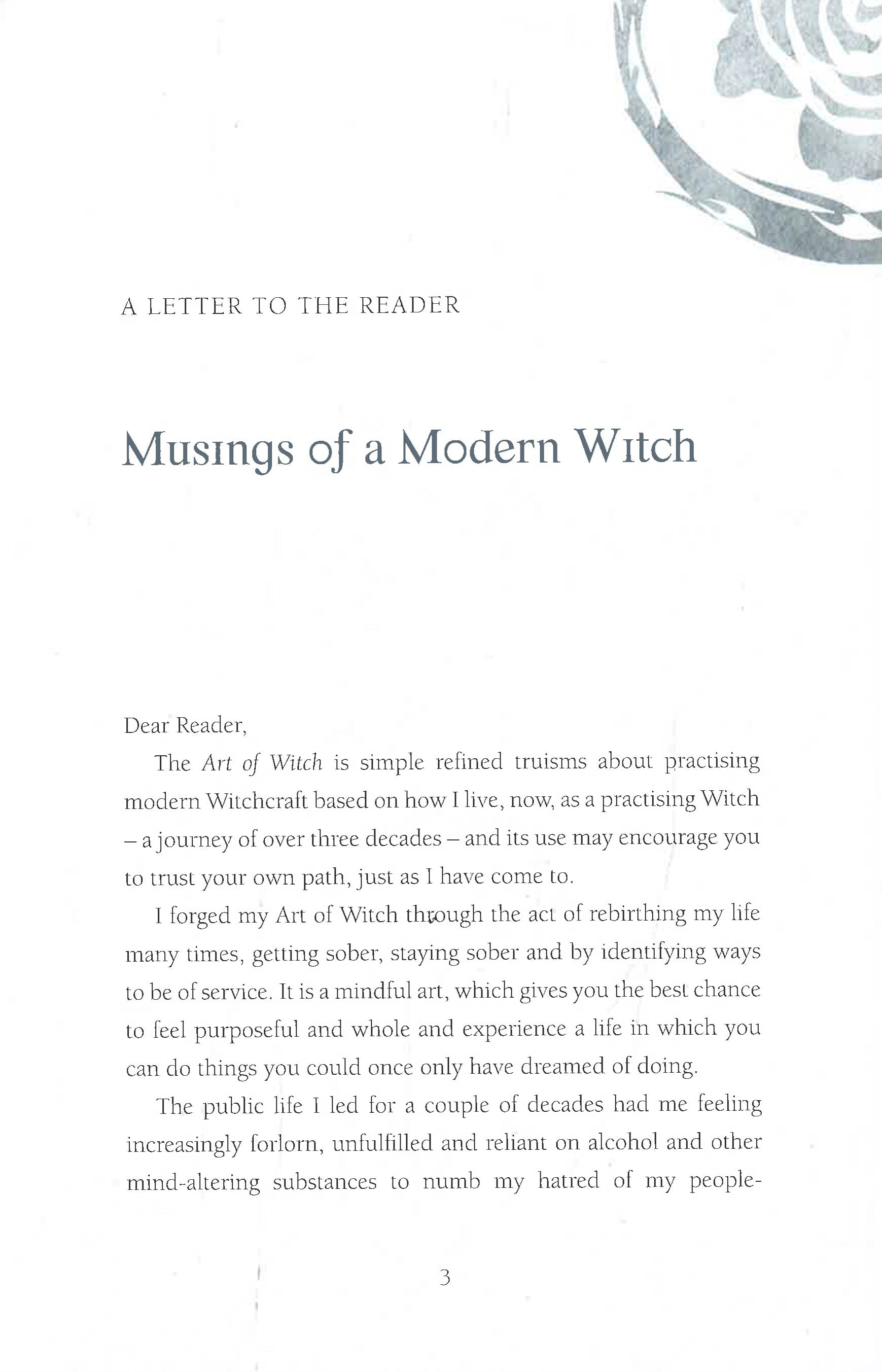 A LETTER TO THE READER

Musings of a Modern Witch

Dear Reader,

The Art of Witch is simple refined truisms about practising modern Witchcraft based on how I live, now, as a practising Witch – a journey of over three decades – and its use may encourage you to trust your own path, just as I have come to.

I forged my Art of Witch through the act of rebirthing my life many times, getting sober, staying sober and by identifying ways to be of service. It is a mindful art, which gives you the best chance to feel purposeful and whole and experience a life in which you can do things you could once only have dreamed of doing.

The public life I led for a couple of decades had me feeling increasingly forlorn, unfulfilled and reliant on alcohol and other mind-altering substances to numb my hatred of my people-

3